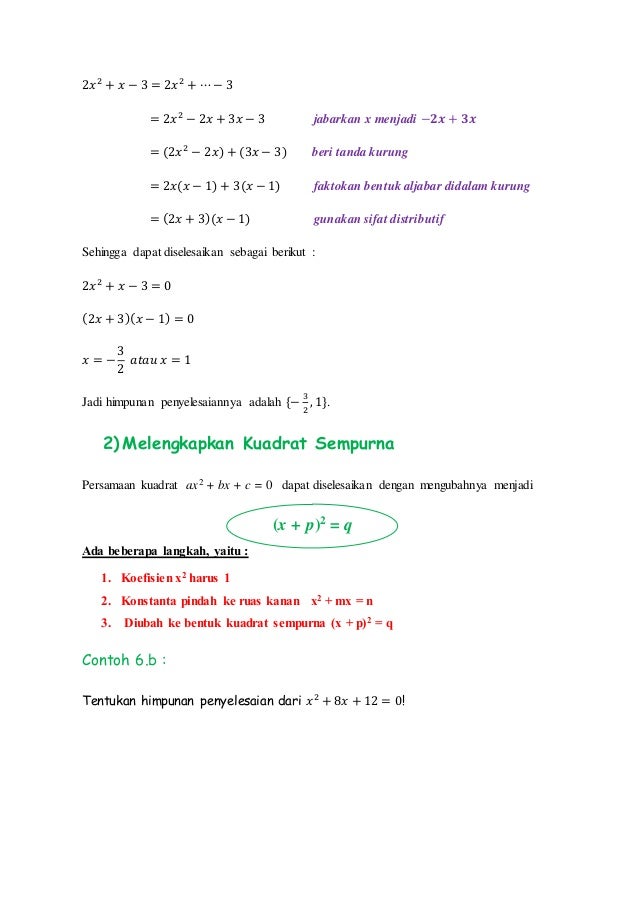 $2x^2 + x - 3 = 2x^2 + \cdots - 3$

$= 2x^2 - 2x + 3x - 3$ jabarkan x menjadi $-2x + 3x$

$= (2x^2 - 2x) + (3x - 3)$ beri tanda kurung

$= 2x(x - 1) + 3(x - 1)$ faktokan bentuk aljabar didalam kurung

$= (2x + 3)(x - 1)$ gunakan sifat distributif

Sehingga dapat diselesaikan sebagai berikut :

$2x^2 + x - 3 = 0$

$(2x + 3)(x - 1) = 0$

$x = -\frac{3}{2}$ $atau$ $x = 1$

Jadi himpunan penyelesaiannya adalah $\{-\frac{3}{2}, 1\}$.

2) Melengkapkan Kuadrat Sempurna

Persamaan kuadrat $ax^2 + bx + c = 0$ dapat diselesaikan dengan mengubahnya menjadi

$(x + p)^2 = q$

Ada beberapa langkah, yaitu :

1. Koefisien $x^2$ harus 1
2. Konstanta pindah ke ruas kanan $x^2 + mx = n$
3. Diubah ke bentuk kuadrat sempurna $(x + p)^2 = q$

Contoh 6.b :

Tentukan himpunan penyelesaian dari $x^2 + 8x + 12 = 0$!